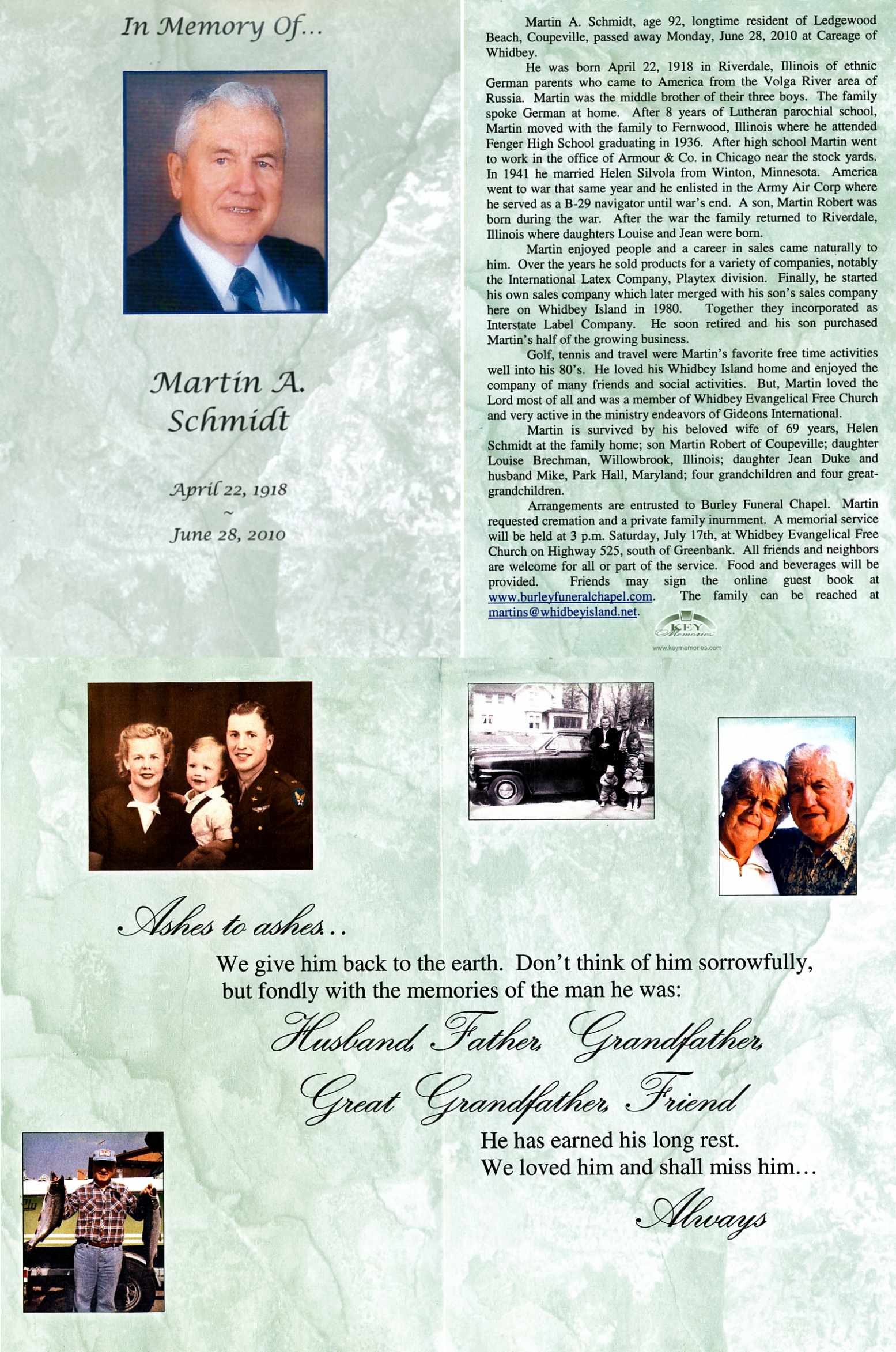 In Memory Of...

Martin A. Schmidt

April 22, 1918
~
June 28, 2010

Martin A. Schmidt, age 92, longtime resident of Ledgewood Beach, Coupeville, passed away Monday, June 28, 2010 at Careage of Whidbey.

He was born April 22, 1918 in Riverdale, Illinois of ethnic German parents who came to America from the Volga River area of Russia. Martin was the middle brother of their three boys. The family spoke German at home. After 8 years of Lutheran parochial school, Martin moved with the family to Fernwood, Illinois where he attended Fenger High School graduating in 1936. After high school Martin went to work in the office of Armour & Co. in Chicago near the stock yards. In 1941 he married Helen Silvola from Winton, Minnesota. America went to war that same year and he enlisted in the Army Air Corp where he served as a B-29 navigator until war's end. A son, Martin Robert was born during the war. After the war the family returned to Riverdale, Illinois where daughters Louise and Jean were born.

Martin enjoyed people and a career in sales came naturally to him. Over the years he sold products for a variety of companies, notably the International Latex Company, Playtex division. Finally, he started his own sales company which later merged with his son's sales company here on Whidbey Island in 1980. Together they incorporated as Interstate Label Company. He soon retired and his son purchased Martin's half of the growing business.

Golf, tennis and travel were Martin's favorite free time activities well into his 80's. He loved his Whidbey Island home and enjoyed the company of many friends and social activities. But, Martin loved the Lord most of all and was a member of Whidbey Evangelical Free Church and very active in the ministry endeavors of Gideons International.

Martin is survived by his beloved wife of 69 years, Helen Schmidt at the family home; son Martin Robert of Coupeville; daughter Louise Brechman, Willowbrook, Illinois; daughter Jean Duke and husband Mike, Park Hall, Maryland; four grandchildren and four great-grandchildren.

Arrangements are entrusted to Burley Funeral Chapel. Martin requested cremation and a private family inurnment. A memorial service will be held at 3 p.m. Saturday, July 17th, at Whidbey Evangelical Free Church on Highway 525, south of Greenbank. All friends and neighbors are welcome for all or part of the service. Food and beverages will be provided. Friends may sign the online guest book at www.burleyfuneralchapel.com. The family can be reached at martins@whidbeyisland.net.

KEY Memories
www.keymemories.com

Ashes to ashes...

We give him back to the earth. Don't think of him sorrowfully, but fondly with the memories of the man he was:

Husband, Father, Grandfather,
Great Grandfather, Friend

He has earned his long rest.
We loved him and shall miss him...

Always